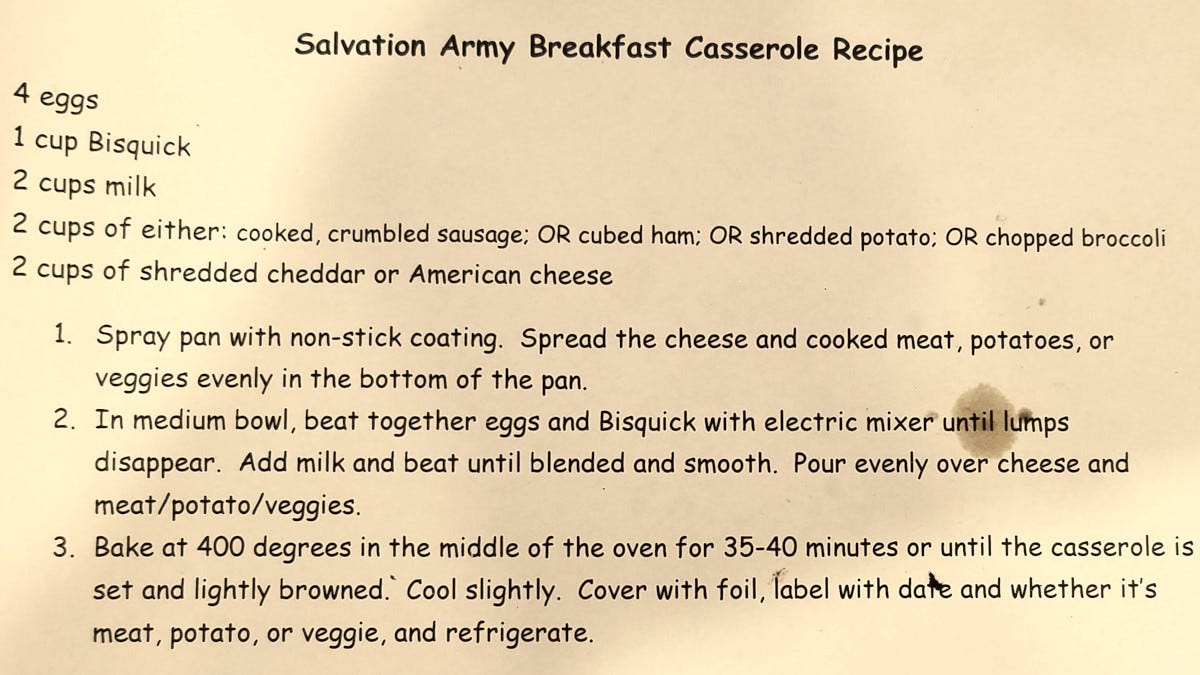 Salvation Army Breakfast Casserole Recipe

4 eggs
1 cup Bisquick
2 cups milk
2 cups of either: cooked, crumbled sausage; OR cubed ham; OR shredded potato; OR chopped broccoli
2 cups of shredded cheddar or American cheese

1. Spray pan with non-stick coating. Spread the cheese and cooked meat, potatoes, or veggies evenly in the bottom of the pan.
2. In medium bowl, beat together eggs and Bisquick with electric mixer until lumps disappear. Add milk and beat until blended and smooth. Pour evenly over cheese and meat/potato/veggies.
3. Bake at 400 degrees in the middle of the oven for 35-40 minutes or until the casserole is set and lightly browned.` Cool slightly. Cover with foil, label with date and whether it's meat, potato, or veggie, and refrigerate.